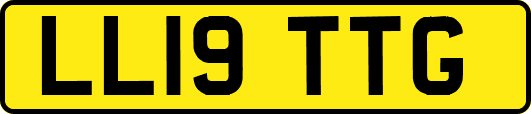 LL19 TTG